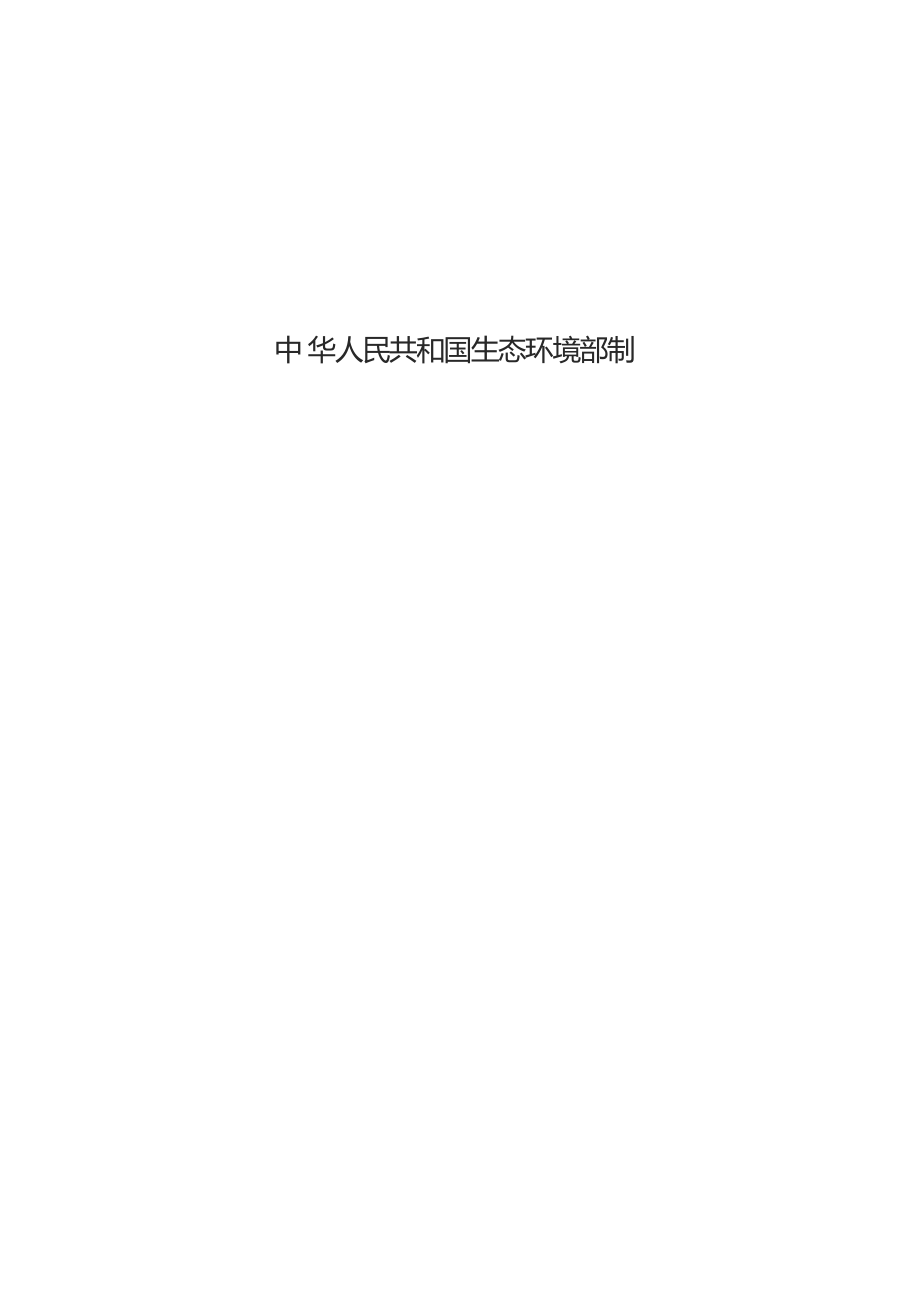 中华人民共和国生态环境部制